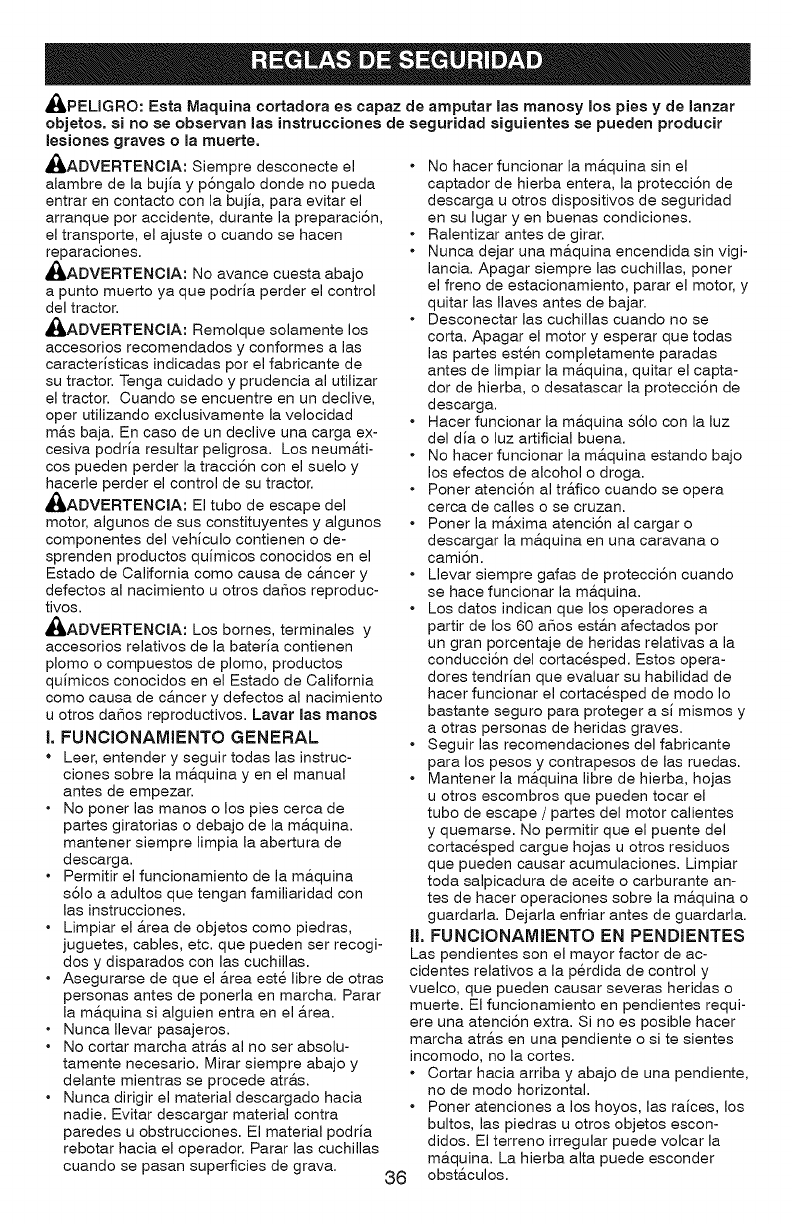 REGLAS DE SEGURIDAD

PELIGRO: Esta Maquina cortadora es capaz de amputar las manosy los pies y de lanzar objetos. si no se observan las instrucciones de seguridad siguientes se pueden producir lesiones graves o la muerte.

ADVERTENCIA: Siempre desconecte el alambre de la bujía y póngalo donde no pueda entrar en contacto con la bujía, para evitar el arranque por accidente, durante la preparación, el transporte, el ajuste o cuando se hacen reparaciones.

ADVERTENCIA: No avance cuesta abajo a punto muerto ya que podría perder el control del tractor.

ADVERTENCIA: Remolque solamente los accesorios recomendados y conformes a las características indicadas por el fabricante de su tractor. Tenga cuidado y prudencia al utilizar el tractor. Cuando se encuentre en un declive, oper utilizando exclusivamente la velocidad más baja. En caso de un declive una carga excesiva podría resultar peligrosa. Los neumáticos pueden perder la tracción con el suelo y hacerle perder el control de su tractor.

ADVERTENCIA: El tubo de escape del motor, algunos de sus constituyentes y algunos componentes del vehículo contienen o desprenden productos químicos conocidos en el Estado de California como causa de cáncer y defectos al nacimiento u otros daños reproductivos.

ADVERTENCIA: Los bornes, terminales y accesorios relativos de la batería contienen plomo o compuestos de plomo, productos químicos conocidos en el Estado de California como causa de cáncer y defectos al nacimiento u otros daños reproductivos. Lavar las manos

I. FUNCIONAMIENTO GENERAL
• Leer, entender y seguir todas las instrucciones sobre la máquina y en el manual antes de empezar.
• No poner las manos o los pies cerca de partes giratorias o debajo de la máquina. mantener siempre limpia la abertura de descarga.
• Permitir el funcionamiento de la máquina sólo a adultos que tengan familiaridad con las instrucciones.
• Limpiar el área de objetos como piedras, juguetes, cables, etc. que pueden ser recogidos y disparados con las cuchillas.
• Asegurarse de que el área esté libre de otras personas antes de ponerla en marcha. Parar la máquina si alguien entra en el área.
• Nunca llevar pasajeros.
• No cortar marcha atrás al no ser absolutamente necesario. Mirar siempre abajo y delante mientras se procede atrás.
• Nunca dirigir el material descargado hacia nadie. Evitar descargar material contra paredes u obstrucciones. El material podría rebotar hacia el operador. Parar las cuchillas cuando se pasan superficies de grava.
• No hacer funcionar la máquina sin el captador de hierba entera, la protección de descarga u otros dispositivos de seguridad en su lugar y en buenas condiciones.
• Ralentizar antes de girar.
• Nunca dejar una máquina encendida sin vigilancia. Apagar siempre las cuchillas, poner el freno de estacionamiento, parar el motor, y quitar las llaves antes de bajar.
• Desconectar las cuchillas cuando no se corta. Apagar el motor y esperar que todas las partes estén completamente paradas antes de limpiar la máquina, quitar el captador de hierba, o desatascar la protección de descarga.
• Hacer funcionar la máquina sólo con la luz del día o luz artificial buena.
• No hacer funcionar la máquina estando bajo los efectos de alcohol o droga.
• Poner atención al tráfico cuando se opera cerca de calles o se cruzan.
• Poner la máxima atención al cargar o descargar la máquina en una caravana o camión.
• Llevar siempre gafas de protección cuando se hace funcionar la máquina.
• Los datos indican que los operadores a partir de los 60 años están afectados por un gran porcentaje de heridas relativas a la conducción del cortacésped. Estos operadores tendrían que evaluar su habilidad de hacer funcionar el cortacésped de modo lo bastante seguro para proteger a sí mismos y a otras personas de heridas graves.
• Seguir las recomendaciones del fabricante para los pesos y contrapesos de las ruedas.
• Mantener la máquina libre de hierba, hojas u otros escombros que pueden tocar el tubo de escape / partes del motor calientes y quemarse. No permitir que el puente del cortacésped cargue hojas u otros residuos que pueden causar acumulaciones. Limpiar toda salpicadura de aceite o carburante antes de hacer operaciones sobre la máquina o guardarla. Dejarla enfriar antes de guardarla.

II. FUNCIONAMIENTO EN PENDIENTES
Las pendientes son el mayor factor de accidentes relativos a la pérdida de control y vuelco, que pueden causar severas heridas o muerte. El funcionamiento en pendientes requiere una atención extra. Si no es posible hacer marcha atrás en una pendiente o si te sientes incomodo, no la cortes.
• Cortar hacia arriba y abajo de una pendiente, no de modo horizontal.
• Poner atenciones a los hoyos, las raíces, los bultos, las piedras u otros objetos escondidos. El terreno irregular puede volcar la máquina. La hierba alta puede esconder obstáculos.

36